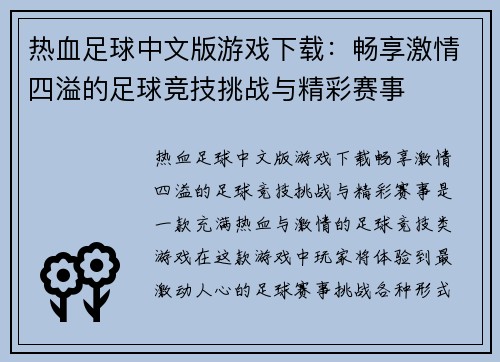 热血足球中文版游戏下载：畅享激情四溢的足球竞技挑战与精彩赛事

热血足球中文版游戏下载畅享激情四溢的足球竞技挑战与精彩赛事是一款充满热血与激情的足球竞技类游戏在这款游戏中玩家将体验到最激动人心的足球赛事挑战各种形式